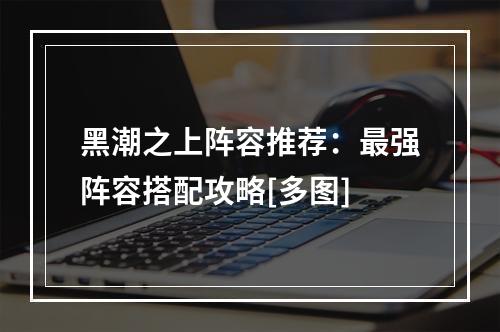 黑潮之上阵容推荐：最强阵容搭配攻略[多图]